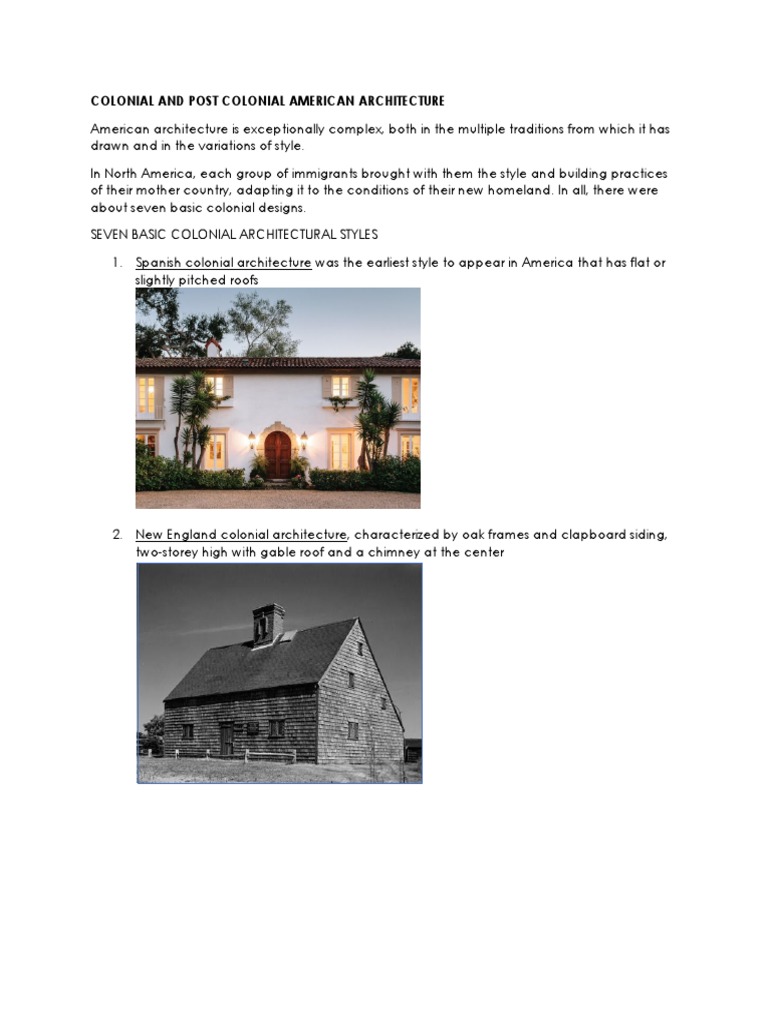 COLONIAL AND POST COLONIAL AMERICAN ARCHITECTURE

American architecture is exceptionally complex, both in the multiple traditions from which it has drawn and in the variations of style.

In North America, each group of immigrants brought with them the style and building practices of their mother country, adapting it to the conditions of their new homeland. In all, there were about seven basic colonial designs.

SEVEN BASIC COLONIAL ARCHITECTURAL STYLES

1. Spanish colonial architecture was the earliest style to appear in America that has flat or slightly pitched roofs

2. New England colonial architecture, characterized by oak frames and clapboard siding, two-storey high with gable roof and a chimney at the center